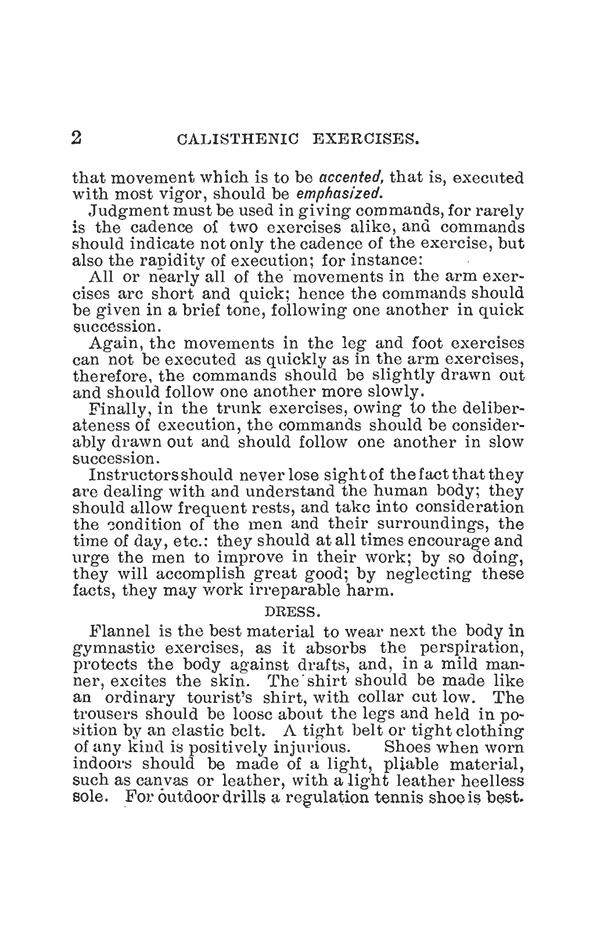 2 CALISTHENIC EXERCISES.

that movement which is to be accented, that is, executed with most vigor, should be emphasized.

Judgment must be used in giving commands, for rarely is the cadence of two exercises alike, and commands should indicate not only the cadence of the exercise, but also the rapidity of execution; for instance:

All or nearly all of the movements in the arm exercises are short and quick; hence the commands should be given in a brief tone, following one another in quick succession.

Again, the movements in the leg and foot exercises can not be executed as quickly as in the arm exercises, therefore, the commands should be slightly drawn out and should follow one another more slowly.

Finally, in the trunk exercises, owing to the deliberateness of execution, the commands should be considerably drawn out and should follow one another in slow succession.

Instructors should never lose sight of the fact that they are dealing with and understand the human body; they should allow frequent rests, and take into consideration the condition of the men and their surroundings, the time of day, etc.: they should at all times encourage and urge the men to improve in their work; by so doing, they will accomplish great good; by neglecting these facts, they may work irreparable harm.

DRESS.

Flannel is the best material to wear next the body in gymnastic exercises, as it absorbs the perspiration, protects the body against drafts, and, in a mild manner, excites the skin. The shirt should be made like an ordinary tourist's shirt, with collar cut low. The trousers should be loose about the legs and held in position by an elastic belt. A tight belt or tight clothing of any kind is positively injurious. Shoes when worn indoors should be made of a light, pliable material, such as canvas or leather, with a light leather heelless sole. For outdoor drills a regulation tennis shoe is best.